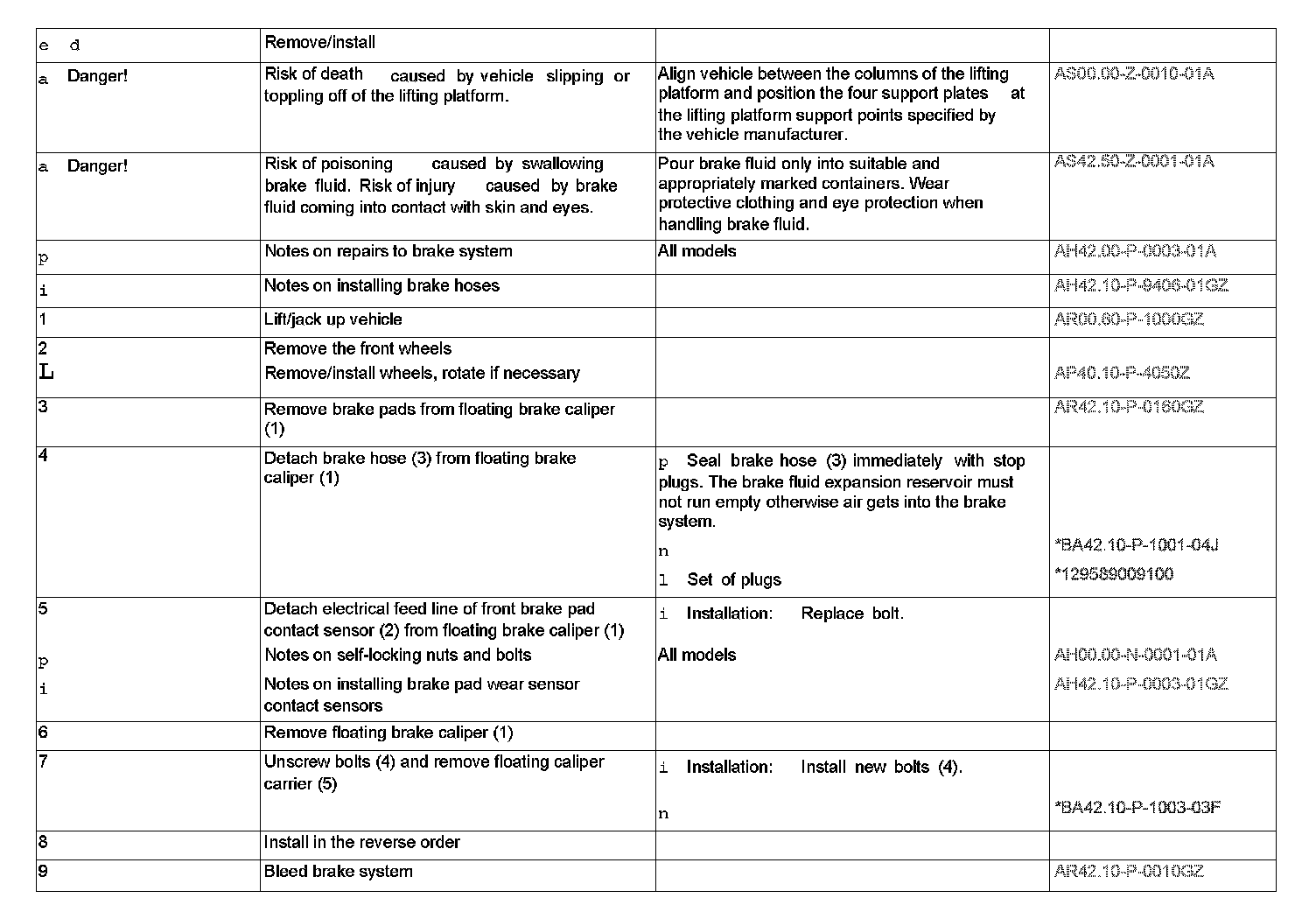 | e d | Remove/install | | |
|---|---|---|---|
| a Danger! | Risk of death caused by vehicle slipping or toppling off of the lifting platform. | Align vehicle between the columns of the lifting platform and position the four support plates at the lifting platform support points specified by the vehicle manufacturer. | AS00.00-Z-0010-01A |
| a Danger! | Risk of poisoning caused by swallowing brake fluid. Risk of injury caused by brake fluid coming into contact with skin and eyes. | Pour brake fluid only into suitable and appropriately marked containers. Wear protective clothing and eye protection when handling brake fluid. | AS42.50-Z-0001-01A |
| p | Notes on repairs to brake system | All models | AH42.00-P-0003-01A |
| i | Notes on installing brake hoses | | AH42.10-P-9406-01GZ |
| 1 | Lift/jack up vehicle | | AR00.60-P-1000GZ |
| 2 L | Remove the front wheels Remove/install wheels, rotate if necessary | | AP40.10-P-4050Z |
| 3 | Remove brake pads from floating brake caliper (1) | | AR42.10-P-0160GZ |
| 4 | Detach brake hose (3) from floating brake caliper (1) | p Seal brake hose (3) immediately with stop plugs. The brake fluid expansion reservoir must not run empty otherwise air gets into the brake system. n l Set of plugs | *BA42.10-P-1001-04J *129589009100 |
| 5 p i | Detach electrical feed line of front brake pad contact sensor (2) from floating brake caliper (1) Notes on self-locking nuts and bolts Notes on installing brake pad wear sensor contact sensors | i Installation: Replace bolt. All models | AH00.00-N-0001-01A AH42.10-P-0003-01GZ |
| 6 | Remove floating brake caliper (1) | | |
| 7 | Unscrew bolts (4) and remove floating caliper carrier (5) | i Installation: Install new bolts (4). n | *BA42.10-P-1003-03F |
| 8 | Install in the reverse order | | |
| 9 | Bleed brake system | | AR42.10-P-0010GZ |